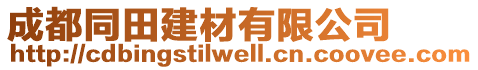 成都同田建材有限公司
http://cdbingstilwell.cn.coovee.com